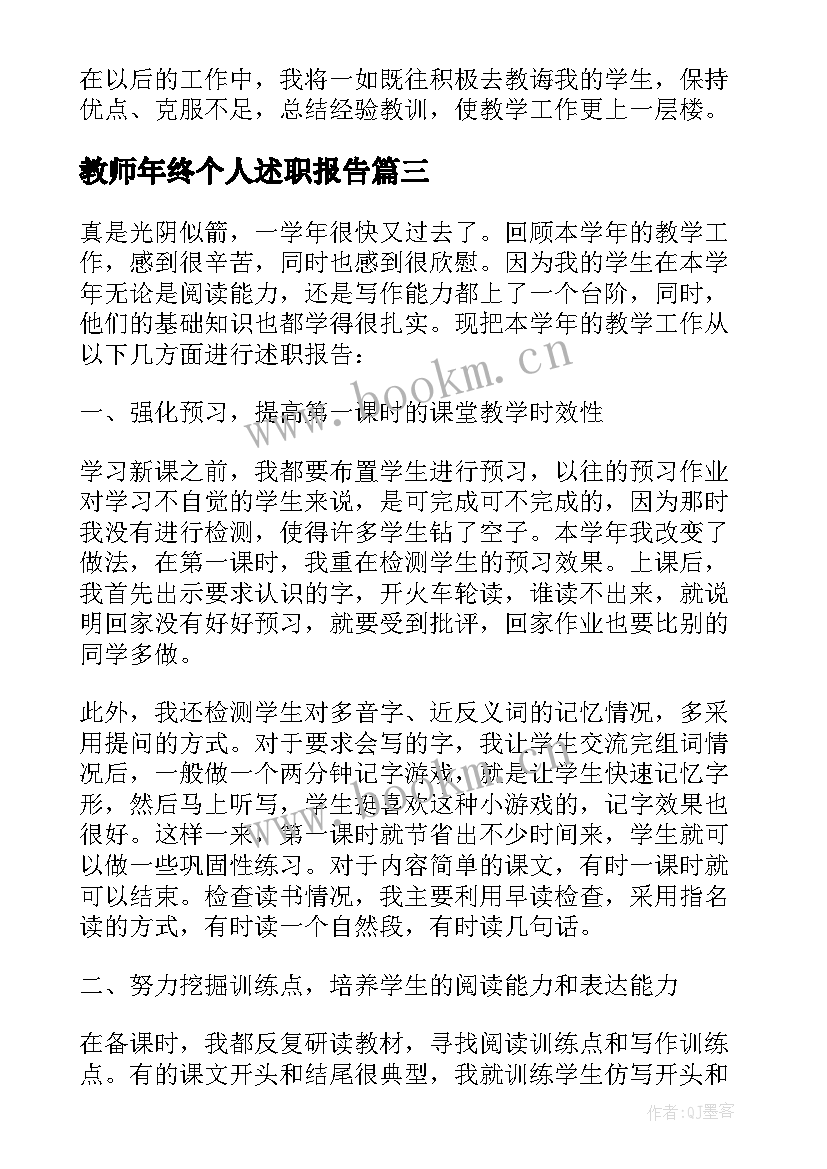 在以后的工作中，我将一如既往积极去教诲我的学生，保持优点、克服不足，总结经验教训，使教学工作更上一层楼。

教师年终个人述职报告篇三

真是光阴似箭，一学年很快又过去了。回顾本学年的教学工作，感到很辛苦，同时也感到很欣慰。因为我的学生在本学年无论是阅读能力，还是写作能力都上了一个台阶，同时，他们的基础知识也都学得很扎实。现把本学年的教学工作从以下几方面进行述职报告：

www.bookm.cn

一、强化预习，提高第一课时的课堂教学时效性

学习新课之前，我都要布置学生进行预习，以往的预习作业对学习不自觉的学生来说，是可完成可不完成的，因为那时我没有进行检测，使得许多学生钻了空子。本学年我改变了做法，在第一课时，我重在检测学生的预习效果。上课后，我首先出示要求认识的字，开火车轮读，谁读不出来，就说明回家没有好好预习，就要受到批评，回家作业也要比别的同学多做。

此外，我还检测学生对多音字、近反义词的记忆情况，多采用提问的方式。对于要求会写的字，我让学生交流完组词情况后，一般做一个两分钟记字游戏，就是让学生快速记忆字形，然后马上听写，学生挺喜欢这种小游戏的，记字效果也很好。这样一来，第一课时就节省出不少时间来，学生就可以做一些巩固性练习。对于内容简单的课文，有时一课时就可以结束。检查读书情况，我主要利用早读检查，采用指名读的方式，有时读一个自然段，有时读几句话。

二、努力挖掘训练点，培养学生的阅读能力和表达能力

在备课时，我都反复研读教材，寻找阅读训练点和写作训练点。有的课文开头和结尾很典型，我就训练学生仿写开头和

作者:QJ墨客